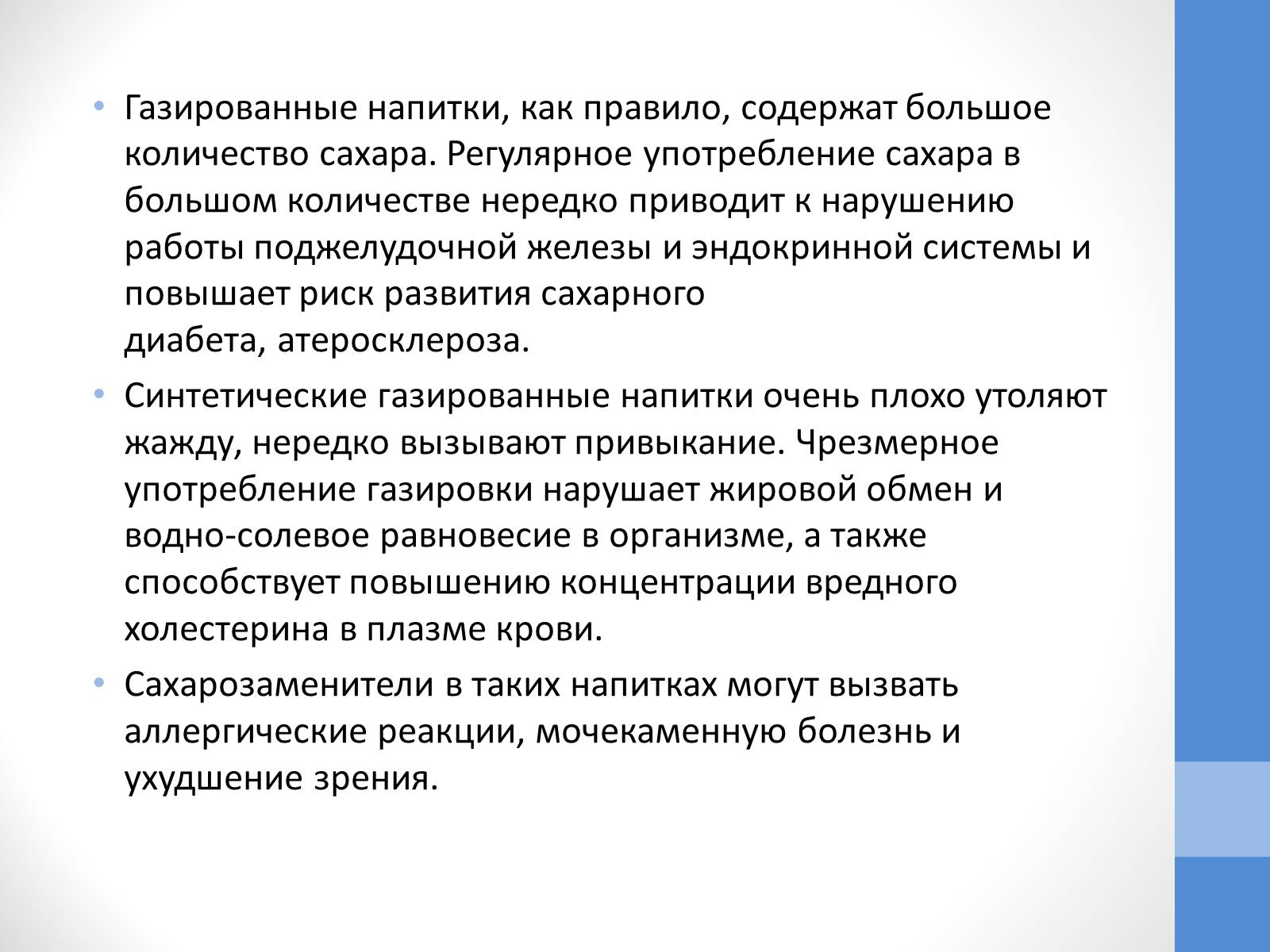 • Газированные напитки, как правило, содержат большое количество сахара. Регулярное употребление сахара в большом количестве нередко приводит к нарушению работы поджелудочной железы и эндокринной системы и повышает риск развития сахарного диабета, атеросклероза.

• Синтетические газированные напитки очень плохо утоляют жажду, нередко вызывают привыкание. Чрезмерное употребление газировки нарушает жировой обмен и водно-солевое равновесие в организме, а также способствует повышению концентрации вредного холестерина в плазме крови.

• Сахарозаменители в таких напитках могут вызвать аллергические реакции, мочекаменную болезнь и ухудшение зрения.